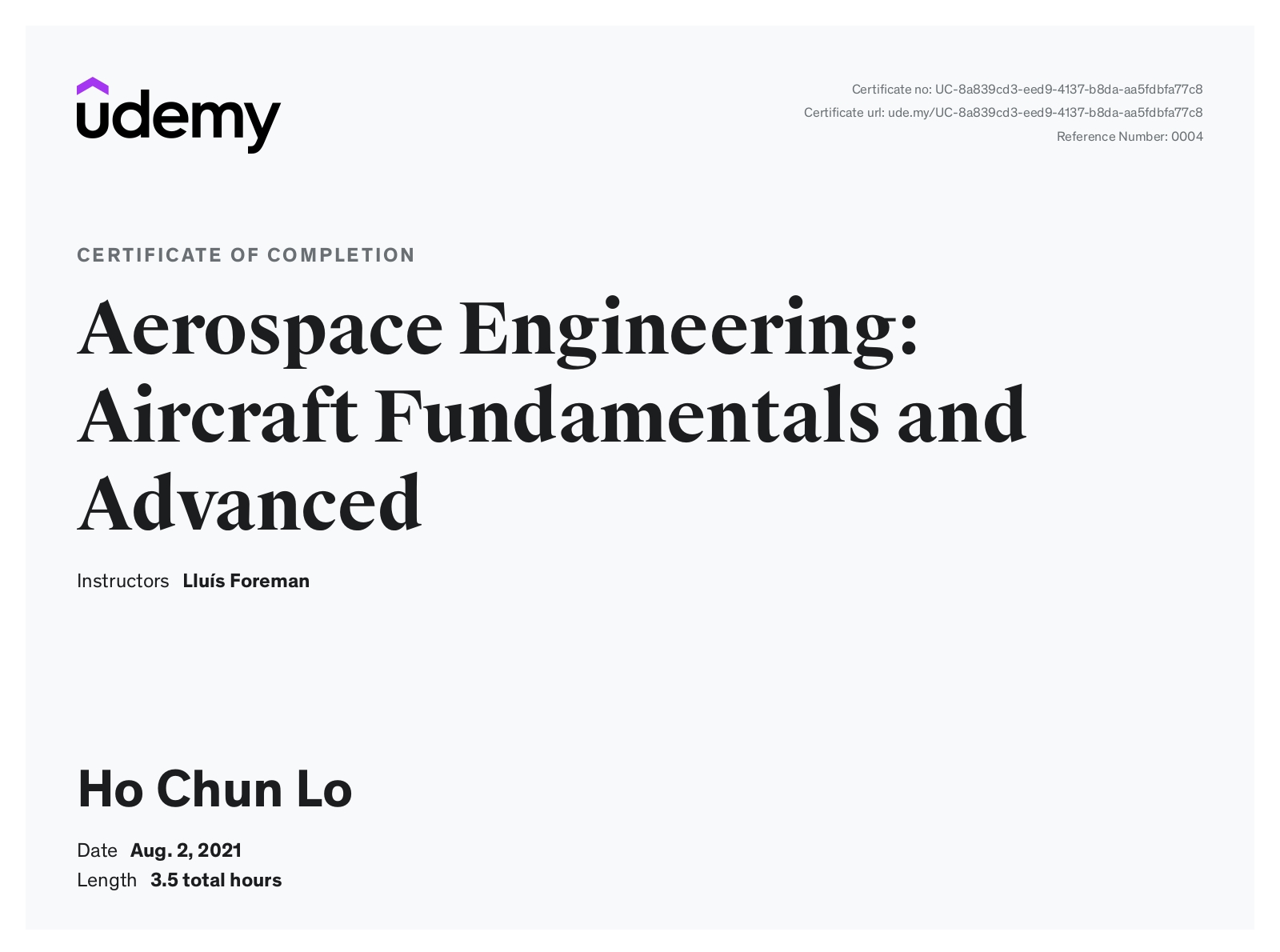 udemy

Certificate no: UC-8a839cd3-eed9-4137-b8da-aa5fdbfa77c8
Certificate url: ude.my/UC-8a839cd3-eed9-4137-b8da-aa5fdbfa77c8
Reference Number: 0004

CERTIFICATE OF COMPLETION

Aerospace Engineering: Aircraft Fundamentals and Advanced

Instructors Lluís Foreman

Ho Chun Lo

Date Aug. 2, 2021
Length 3.5 total hours